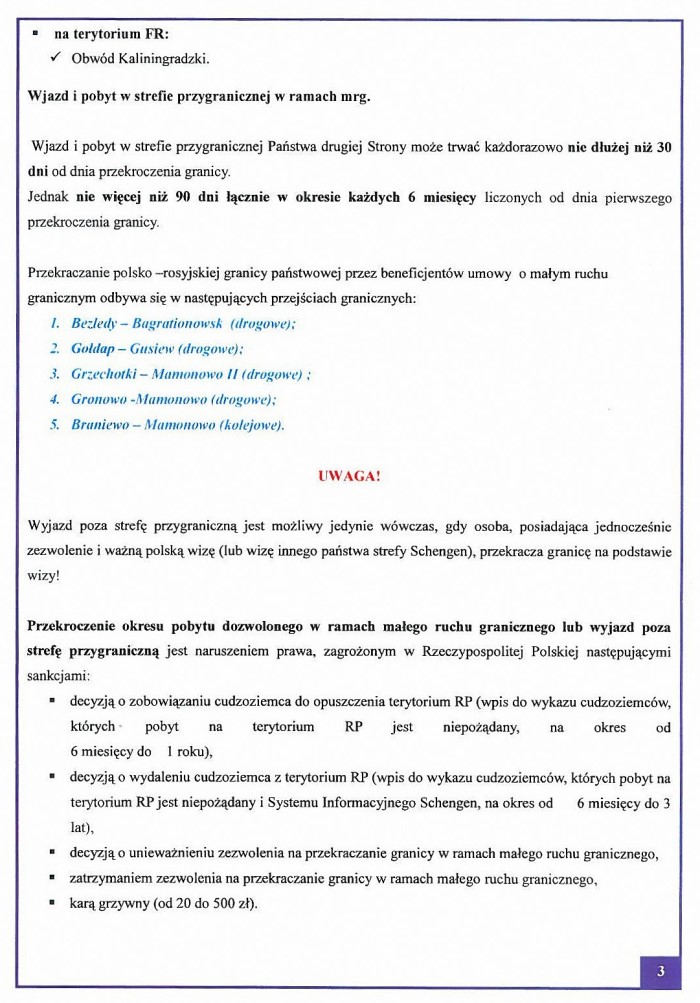 ▪ na terytorium FR:
✓ Obwód Kaliningradzki.

Wjazd i pobyt w strefie przygranicznej w ramach mrg.

Wjazd i pobyt w strefie przygranicznej Państwa drugiej Strony może trwać każdorazowo nie dłużej niż 30 dni od dnia przekroczenia granicy.
Jednak nie więcej niż 90 dni łącznie w okresie każdych 6 miesięcy liczonych od dnia pierwszego przekroczenia granicy.

Przekraczanie polsko –rosyjskiej granicy państwowej przez beneficjentów umowy o małym ruchu granicznym odbywa się w następujących przejściach granicznych:
1. Bezledy – Bagrationowsk (drogowe);
2. Gołdap – Gusiew (drogowe);
3. Grzechotki – Mamonowo II (drogowe) ;
4. Gronowo -Mamonowo (drogowe);
5. Braniewo – Mamonowo (kolejowe).

UWAGA!

Wyjazd poza strefę przygraniczną jest możliwy jedynie wówczas, gdy osoba, posiadająca jednocześnie zezwolenie i ważną polską wizę (lub wizę innego państwa strefy Schengen), przekracza granicę na podstawie wizy!

Przekroczenie okresu pobytu dozwolonego w ramach małego ruchu granicznego lub wyjazd poza strefę przygraniczną jest naruszeniem prawa, zagrożonym w Rzeczypospolitej Polskiej następującymi sankcjami:
▪ decyzją o zobowiązaniu cudzoziemca do opuszczenia terytorium RP (wpis do wykazu cudzoziemców, których pobyt na terytorium RP jest niepożądany, na okres od 6 miesięcy do 1 roku),
▪ decyzją o wydaleniu cudzoziemca z terytorium RP (wpis do wykazu cudzoziemców, których pobyt na terytorium RP jest niepożądany i Systemu Informacyjnego Schengen, na okres od 6 miesięcy do 3 lat),
▪ decyzją o unieważnieniu zezwolenia na przekraczanie granicy w ramach małego ruchu granicznego,
▪ zatrzymaniem zezwolenia na przekraczanie granicy w ramach małego ruchu granicznego,
▪ karą grzywny (od 20 do 500 zł).

3